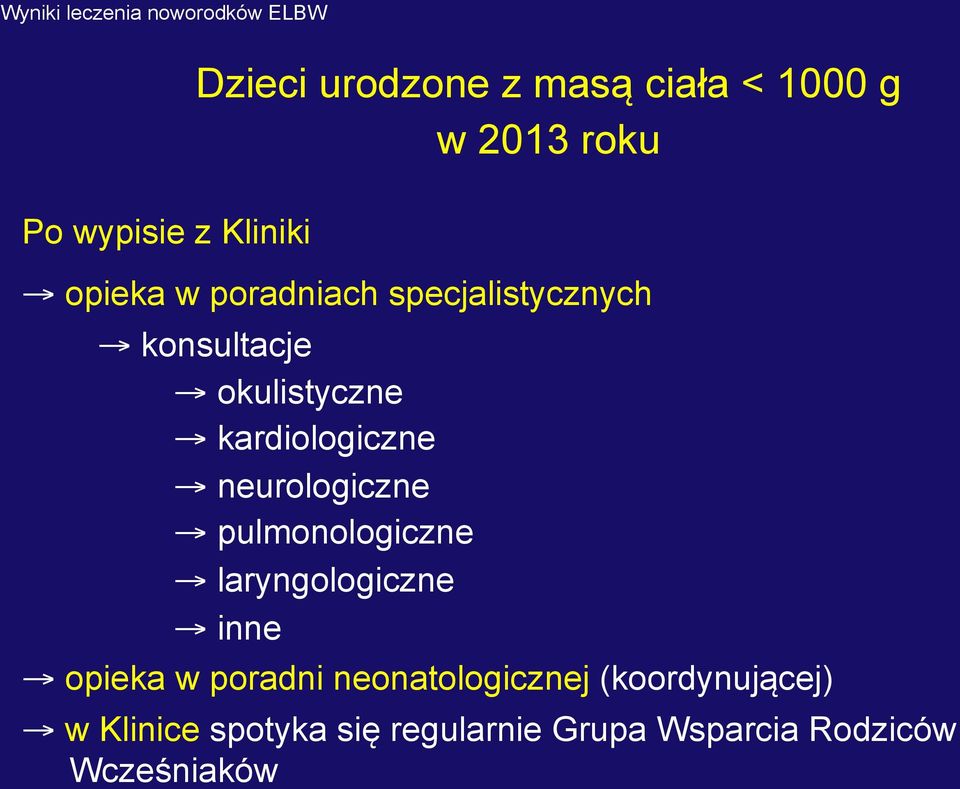 Wyniki leczenia noworodków ELBW

Dzieci urodzone z masą ciała < 1000 g w 2013 roku

Po wypisie z Kliniki

→ opieka w poradniach specjalistycznych

→ konsultacje

→ okulistyczne

→ kardiologiczne

→ neurologiczne

→ pulmonologiczne

→ laryngologiczne

→ inne

→ opieka w poradni neonatologicznej (koordynującej)

→ w Klinice spotyka się regularnie Grupa Wsparcia Rodziców Wcześniaków